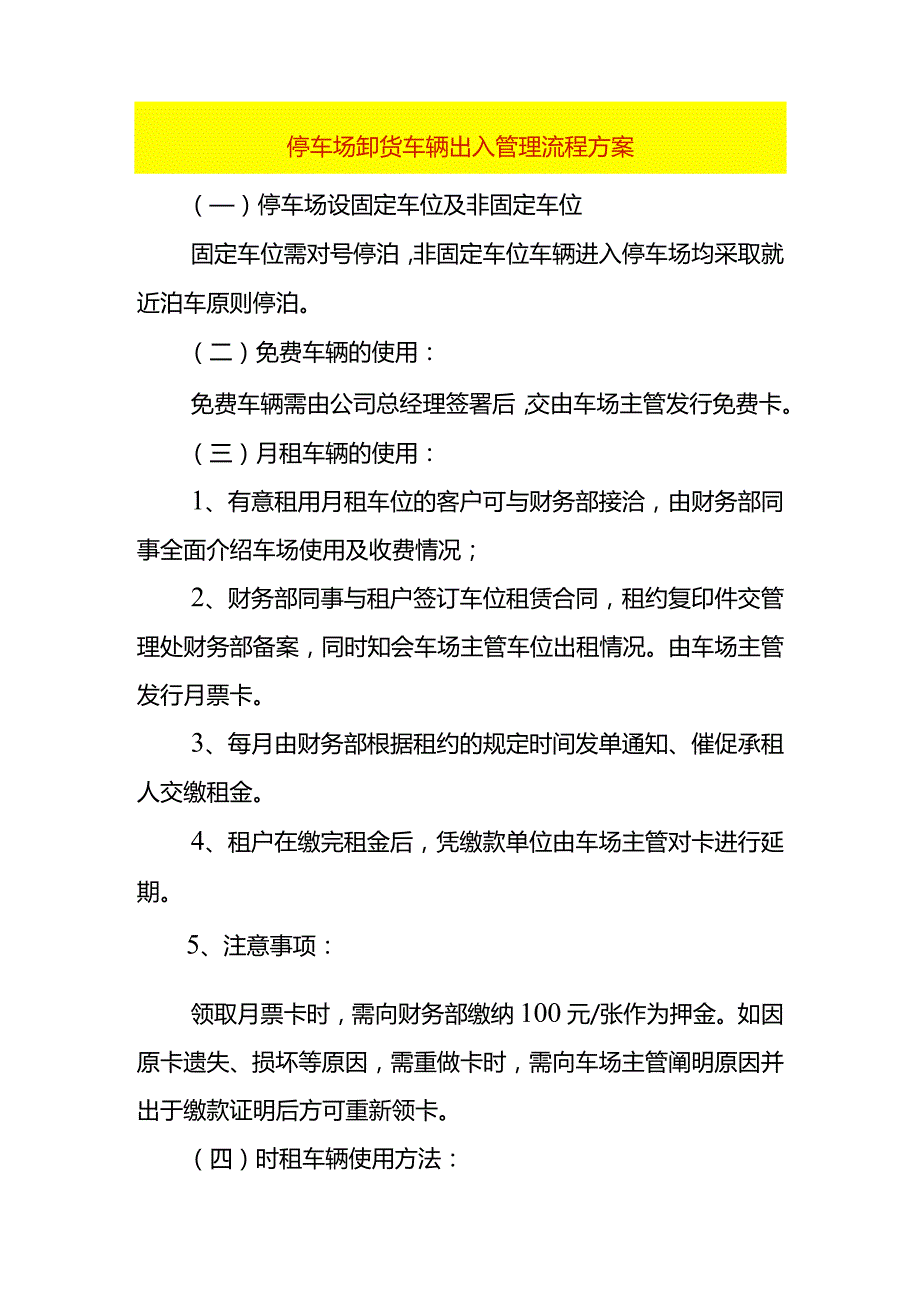 停车场卸货车辆出入管理流程方案

（一）停车场设固定车位及非固定车位

固定车位需对号停泊，非固定车位车辆进入停车场均采取就近泊车原则停泊。

（二）免费车辆的使用：

免费车辆需由公司总经理签署后，交由车场主管发行免费卡。

（三）月租车辆的使用：

1、有意租用月租车位的客户可与财务部接洽，由财务部同事全面介绍车场使用及收费情况；

2、财务部同事与租户签订车位租赁合同，租约复印件交管理处财务部备案，同时知会车场主管车位出租情况。由车场主管发行月票卡。

3、每月由财务部根据租约的规定时间发单通知、催促承租人交缴租金。

4、租户在缴完租金后，凭缴款单位由车场主管对卡进行延期。

5、注意事项：

领取月票卡时，需向财务部缴纳100元/张作为押金。如因原卡遗失、损坏等原因，需重做卡时，需向车场主管阐明原因并出于缴款证明后方可重新领卡。

（四）时租车辆使用方法：